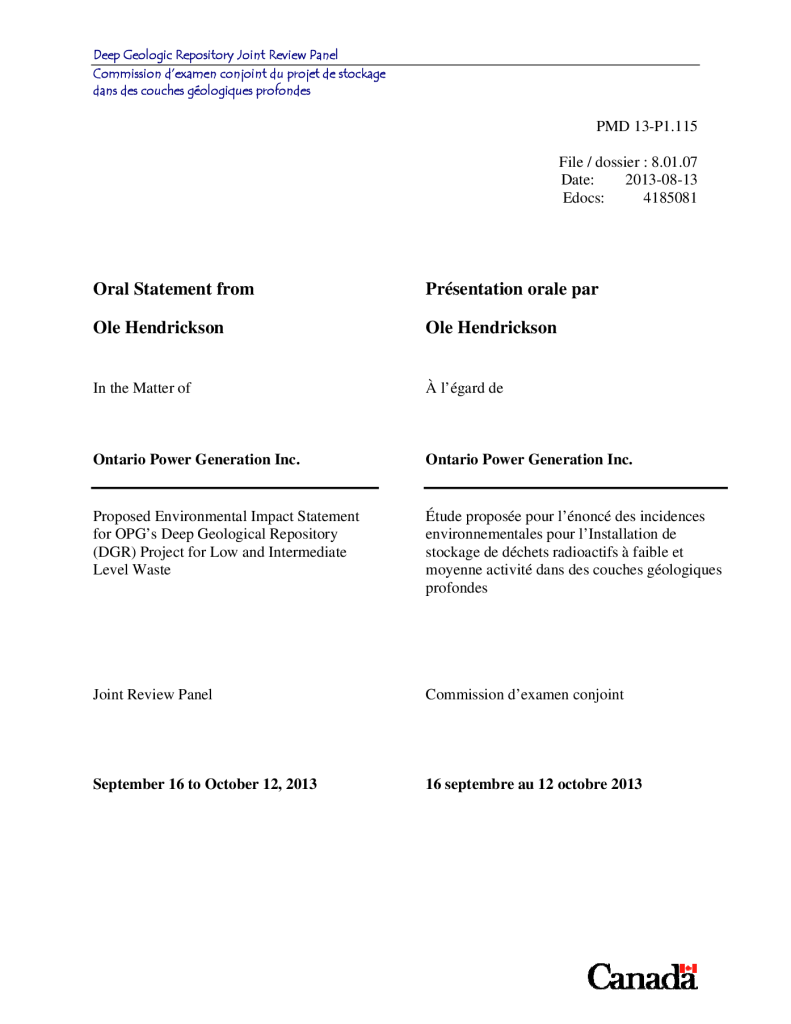 Deep Geologic Repository Joint Review Panel
Commission d'examen conjoint du projet de stockage dans des couches géologiques profondes

PMD 13-P1.115

File / dossier : 8.01.07
Date: 2013-08-13
Edocs: 4185081

Oral Statement from

Ole Hendrickson

In the Matter of

Ontario Power Generation Inc.

Proposed Environmental Impact Statement for OPG's Deep Geological Repository (DGR) Project for Low and Intermediate Level Waste

Joint Review Panel

September 16 to October 12, 2013

Présentation orale par

Ole Hendrickson

À l'égard de

Ontario Power Generation Inc.

Étude proposée pour l'énoncé des incidences environnementales pour l'Installation de stockage de déchets radioactifs à faible et moyenne activité dans des couches géologiques profondes

Commission d'examen conjoint

16 septembre au 12 octobre 2013

Canada